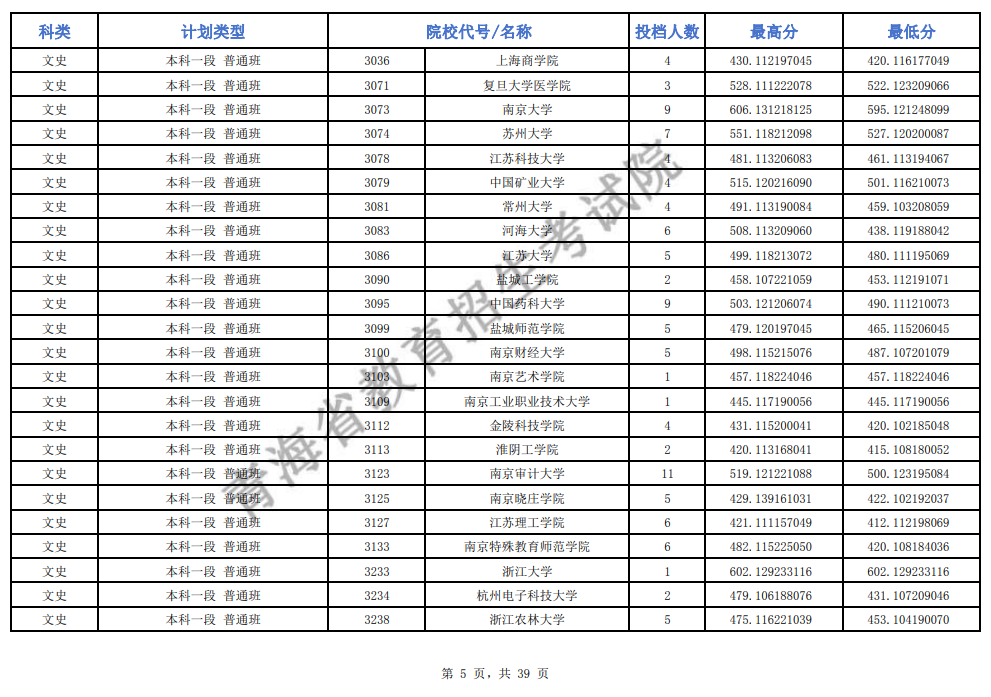 | 科类 | 计划类型 | 院校代号/名称 | | 投档人数 | 最高分 | 最低分 |
|---|---|---|---|---|---|---|
| 文史 | 本科一段 普通班 | 3036 | 上海商学院 | 4 | 430.112197045 | 420.116177049 |
| 文史 | 本科一段 普通班 | 3071 | 复旦大学医学院 | 3 | 528.111222078 | 522.123209066 |
| 文史 | 本科一段 普通班 | 3073 | 南京大学 | 9 | 606.131218125 | 595.121248099 |
| 文史 | 本科一段 普通班 | 3074 | 苏州大学 | 7 | 551.118212098 | 527.120200087 |
| 文史 | 本科一段 普通班 | 3078 | 江苏科技大学 | 4 | 481.113206083 | 461.113194067 |
| 文史 | 本科一段 普通班 | 3079 | 中国矿业大学 | 4 | 515.120216090 | 501.116210073 |
| 文史 | 本科一段 普通班 | 3081 | 常州大学 | 4 | 491.113190084 | 459.103208059 |
| 文史 | 本科一段 普通班 | 3083 | 河海大学 | 6 | 508.113209060 | 438.119188042 |
| 文史 | 本科一段 普通班 | 3086 | 江苏大学 | 5 | 499.118213072 | 480.111195069 |
| 文史 | 本科一段 普通班 | 3090 | 盐城工学院 | 2 | 458.107221059 | 453.112191071 |
| 文史 | 本科一段 普通班 | 3095 | 中国药科大学 | 9 | 503.121206074 | 490.111210073 |
| 文史 | 本科一段 普通班 | 3099 | 盐城师范学院 | 5 | 479.120197045 | 465.115206045 |
| 文史 | 本科一段 普通班 | 3100 | 南京财经大学 | 5 | 498.115215076 | 487.107201079 |
| 文史 | 本科一段 普通班 | 3103 | 南京艺术学院 | 1 | 457.118224046 | 457.118224046 |
| 文史 | 本科一段 普通班 | 3109 | 南京工业职业技术大学 | 1 | 445.117190056 | 445.117190056 |
| 文史 | 本科一段 普通班 | 3112 | 金陵科技学院 | 4 | 431.115200041 | 420.102185048 |
| 文史 | 本科一段 普通班 | 3113 | 淮阴工学院 | 2 | 420.113168041 | 415.108180052 |
| 文史 | 本科一段 普通班 | 3123 | 南京审计大学 | 11 | 519.121221088 | 500.123195084 |
| 文史 | 本科一段 普通班 | 3125 | 南京晓庄学院 | 5 | 429.139161031 | 422.102192037 |
| 文史 | 本科一段 普通班 | 3127 | 江苏理工学院 | 6 | 421.111157049 | 412.112198069 |
| 文史 | 本科一段 普通班 | 3133 | 南京特殊教育师范学院 | 6 | 482.115225050 | 420.108184036 |
| 文史 | 本科一段 普通班 | 3233 | 浙江大学 | 1 | 602.129233116 | 602.129233116 |
| 文史 | 本科一段 普通班 | 3234 | 杭州电子科技大学 | 2 | 479.106188076 | 431.107209046 |
| 文史 | 本科一段 普通班 | 3238 | 浙江农林大学 | 5 | 475.116221039 | 453.104190070 |

青海省教育招生考试院

第 5 页，共 39 页